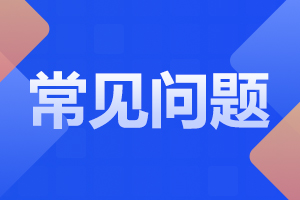 常见问题